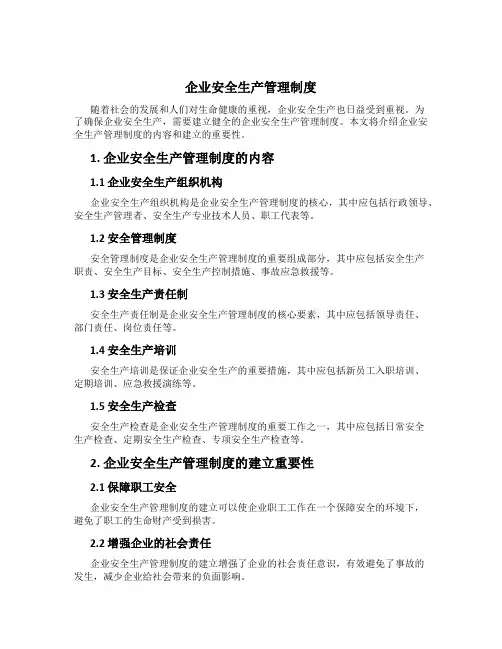 企业安全生产管理制度

随着社会的发展和人们对生命健康的重视，企业安全生产也日益受到重视。为了确保企业安全生产，需要建立健全的企业安全生产管理制度。本文将介绍企业安全生产管理制度的内容和建立的重要性。

1. 企业安全生产管理制度的内容

1.1 企业安全生产组织机构

企业安全生产组织机构是企业安全生产管理制度的核心，其中应包括行政领导、安全生产管理者、安全生产专业技术人员、职工代表等。

1.2 安全管理制度

安全管理制度是企业安全生产管理制度的重要组成部分，其中应包括安全生产职责、安全生产目标、安全生产控制措施、事故应急救援等。

1.3 安全生产责任制

安全生产责任制是企业安全生产管理制度的核心要素，其中应包括领导责任、部门责任、岗位责任等。

1.4 安全生产培训

安全生产培训是保证企业安全生产的重要措施，其中应包括新员工入职培训、定期培训、应急救援演练等。

1.5 安全生产检查

安全生产检查是企业安全生产管理制度的重要工作之一，其中应包括日常安全生产检查、定期安全生产检查、专项安全生产检查等。

2. 企业安全生产管理制度的建立重要性

2.1 保障职工安全

企业安全生产管理制度的建立可以使企业职工工作在一个保障安全的环境下，避免了职工的生命财产受到损害。

2.2 增强企业的社会责任

企业安全生产管理制度的建立增强了企业的社会责任意识，有效避免了事故的发生，减少企业给社会带来的负面影响。